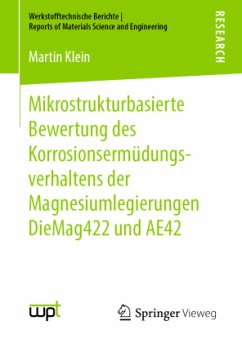 Werkstofftechnische Berichte |
Reports of Materials Science and Engineering

RESEARCH

Martin Klein

Mikrostrukturbasierte Bewertung des Korrosionsermüdungsverhaltens der Magnesiumlegierungen DieMag422 und AE42

wpt

Springer Vieweg